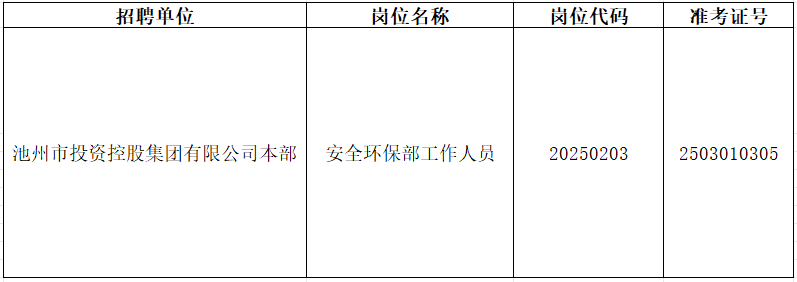 | 招聘单位 | 岗位名称 | 岗位代码 | 准考证号 |
|---|---|---|---|
| 池州市投资控股集团有限公司本部 | 安全环保部工作人员 | 20250203 | 2503010305 |